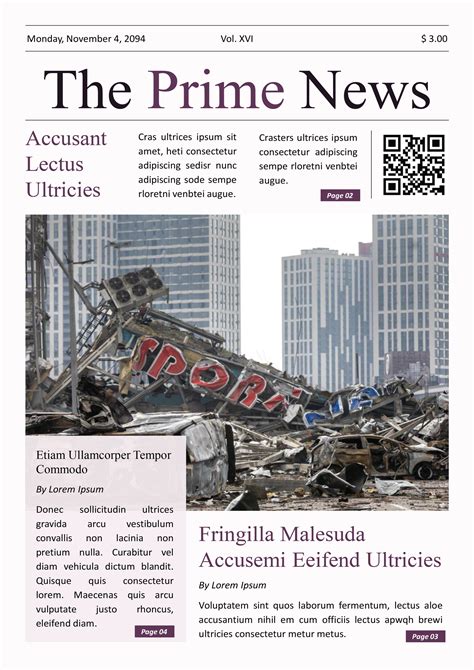 Monday, November 4, 2094 Vol. XVI $ 3.00

The Prime News

Accusant Lectus Ultricies

Cras ultrices ipsum sit amet, heti consectetur adipiscing sedisr nunc adipiscing sode sempe rloretni venbtei augue.

Crasters ultrices ipsum consectetur adipiscing sempe rloretni venbtei augue.

Page 02

SPORT

Etiam Ullamcorper Tempor Commodo

By Lorem Ipsum

Donec sollicitudin ultrices gravida arcu vestibulum convallis non lacinia non pretium nulla. Curabitur vel diam vehicula dictum blandit. Quisque quis consectetur lorem. Maecenas quis arcu vulputate justo rhoncus, eleifend diam.

Page 04

Fringilla Malesuda Accusemi Eeifend Ultricies

By Lorem Ipsum

Voluptatem sint quos laborum fermentum, lectus aloe accusantium nihil em cum officiis lectus apwqh brewi ultricies consectetur metur metus.

Page 03